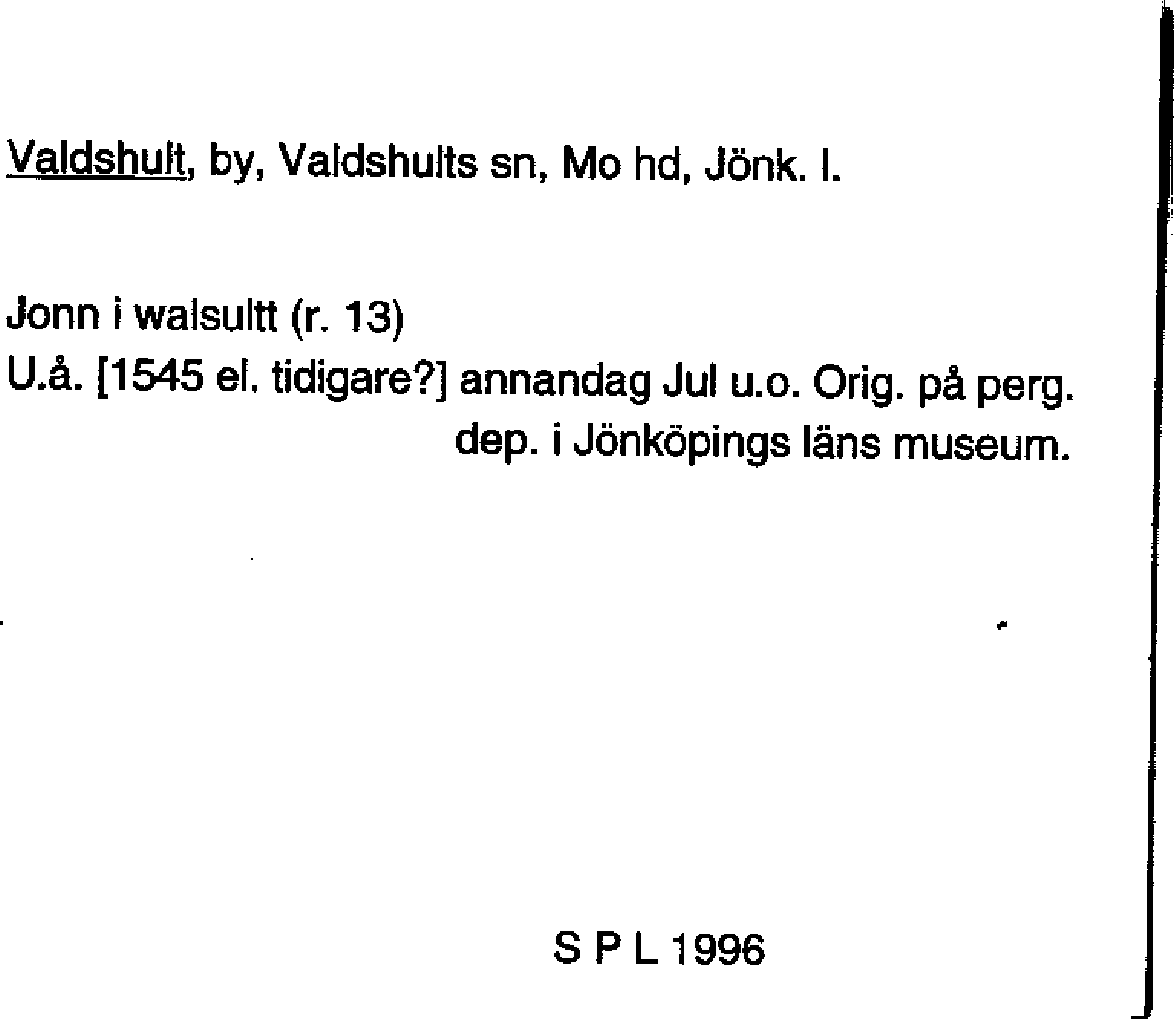 Valdshult, by, Valdshults sn, Mo hd, Jönk. l.

Jonn i walsultt (r. 13)
U.å. [1545 el. tidigare?] annandag Jul u.o. Orig. på perg. dep. i Jönköpings läns museum.

S P L 1996